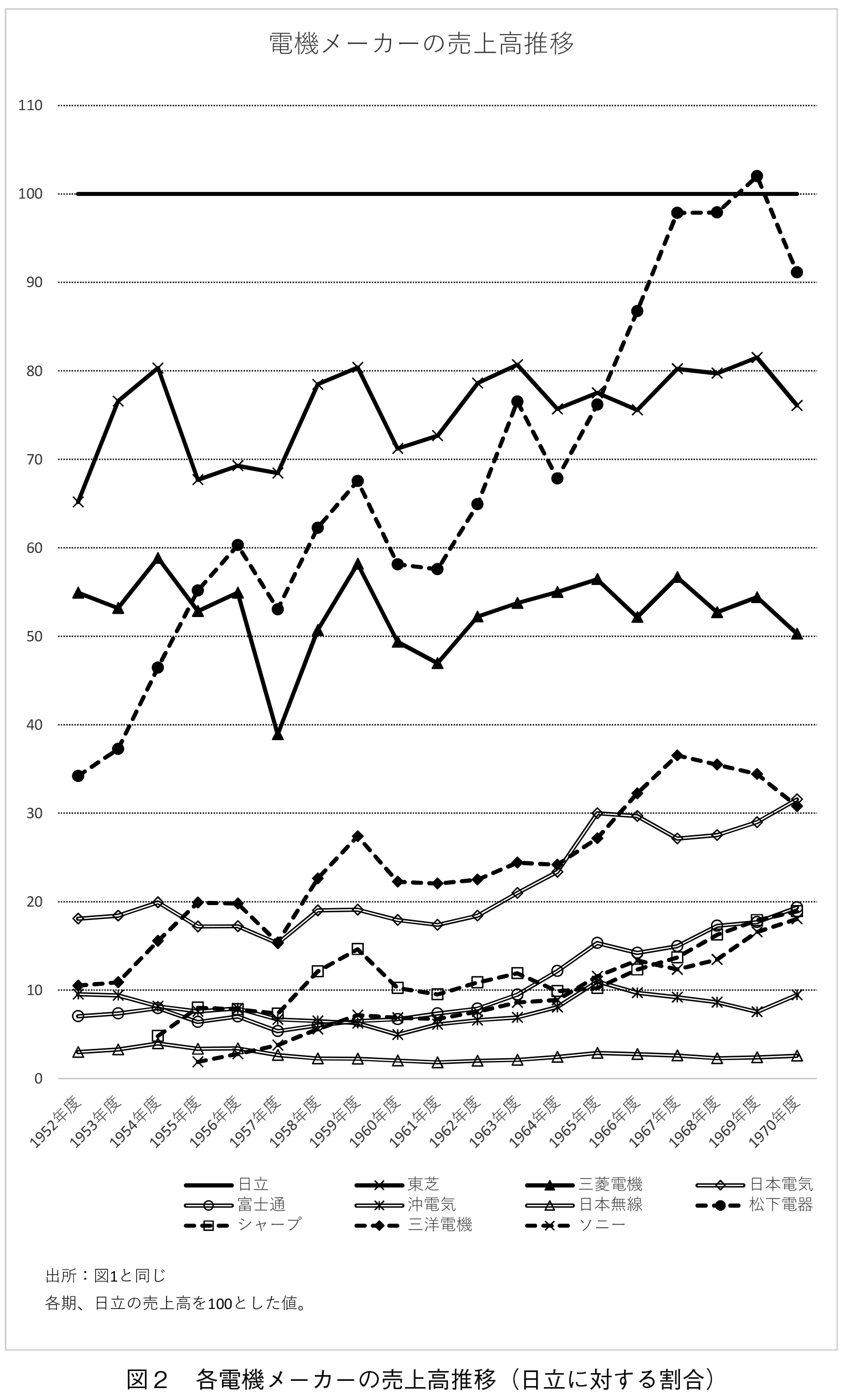 電機メーカーの売上高推移

110
100
90
80
70
60
50
40
30
20
10
0

1952年度
1953年度
1954年度
1955年度
1956年度
1957年度
1958年度
1959年度
1960年度
1961年度
1962年度
1963年度
1964年度
1965年度
1966年度
1967年度
1968年度
1969年度
1970年度

日立
東芝
三菱電機
日本電気
富士通
沖電気
日本無線
松下電器
シャープ
三洋電機
ソニー

出所：図1と同じ
各期、日立の売上高を100とした値。

図２　各電機メーカーの売上高推移（日立に対する割合）